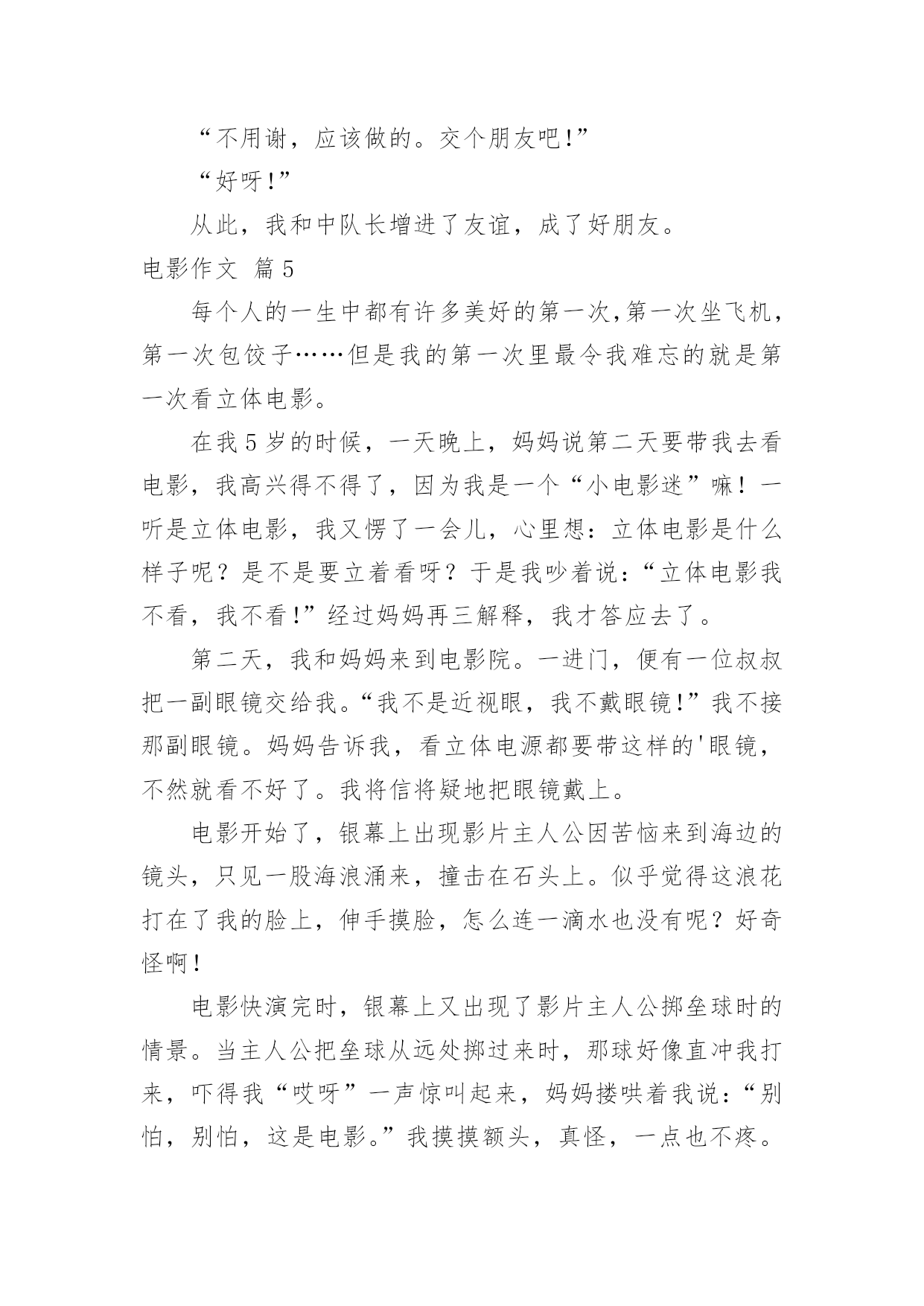 “不用谢，应该做的。交个朋友吧!”

“好呀!”

从此，我和中队长增进了友谊，成了好朋友。

电影作文 篇5

每个人的一生中都有许多美好的第一次,第一次坐飞机，第一次包饺子……但是我的第一次里最令我难忘的就是第一次看立体电影。

在我5岁的时候，一天晚上，妈妈说第二天要带我去看电影，我高兴得不得了，因为我是一个“小电影迷”嘛！一听是立体电影，我又愣了一会儿，心里想：立体电影是什么样子呢？是不是要立着看呀？于是我吵着说：“立体电影我不看，我不看!”经过妈妈再三解释，我才答应去了。

第二天，我和妈妈来到电影院。一进门，便有一位叔叔把一副眼镜交给我。“我不是近视眼，我不戴眼镜!”我不接那副眼镜。妈妈告诉我，看立体电源都要带这样的'眼镜，不然就看不好了。我将信将疑地把眼镜戴上。

电影开始了，银幕上出现影片主人公因苦恼来到海边的镜头，只见一股海浪涌来，撞击在石头上。似乎觉得这浪花打在了我的脸上，伸手摸脸，怎么连一滴水也没有呢？好奇怪啊！

电影快演完时，银幕上又出现了影片主人公掷垒球时的情景。当主人公把垒球从远处掷过来时，那球好像直冲我打来，吓得我“哎呀”一声惊叫起来，妈妈搂哄着我说：“别怕，别怕，这是电影。”我摸摸额头，真怪，一点也不疼。